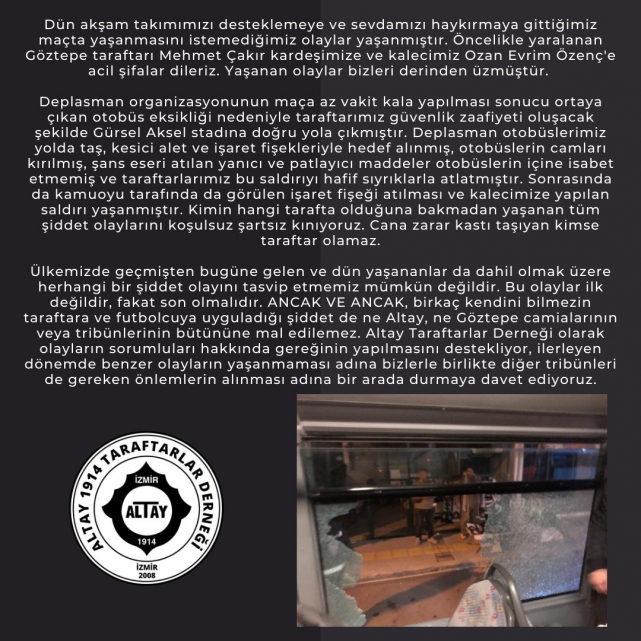 Dün akşam takımımızı desteklemeye ve sevdamızı haykırmaya gittiğimiz maçta yaşanmasını istemediğimiz olaylar yaşanmıştır. Öncelikle yaralanan Göztepe taraftarı Mehmet Çakır kardeşimize ve kalecimiz Ozan Evrim Özenç'e acil şifalar dileriz. Yaşanan olaylar bizleri derinden üzmüştür.

Deplasman organizasyonunun maça az vakit kala yapılması sonucu ortaya çıkan otobüs eksikliği nedeniyle taraftarımız güvenlik zaafiyeti oluşacak şekilde Gürsel Aksel stadına doğru yola çıkmıştır. Deplasman otobüslerimiz yolda taş, kesici alet ve işaret fişekleriyle hedef alınmış, otobüslerin camları kırılmış, şans eseri atılan yanıcı ve patlayıcı maddeler otobüslerin içine isabet etmemiş ve taraftarlarımız bu saldırıyı hafif sıyrıklarla atlatmıştır. Sonrasında da kamuoyu tarafında da görülen işaret fişeği atılması ve kalecimize yapılan saldırı yaşanmıştır. Kimin hangi tarafta olduğuna bakmadan yaşanan tüm şiddet olaylarını koşulsuz şartsız kınıyoruz. Cana zarar kastı taşıyan kimse taraftar olamaz.

Ülkemizde geçmişten bugüne gelen ve dün yaşananlar da dahil olmak üzere herhangi bir şiddet olayını tasvip etmemiz mümkün değildir. Bu olaylar ilk değildir, fakat son olmalıdır. ANCAK VE ANCAK, birkaç kendini bilmezin taraftara ve futbolcuya uyguladığı şiddet de ne Altay, ne Göztepe camialarının veya tribünlerinin bütününe mal edilemez. Altay Taraftarlar Derneği olarak olayların sorumluları hakkında gereğinin yapılmasını destekliyor, ilerleyen dönemde benzer olayların yaşanmaması adına bizlerle birlikte diğer tribünleri de gereken önlemlerin alınması adına bir arada durmaya davet ediyoruz.

ALTAY 1914 TARAFTARLAR DERNEĞİ
İZMİR
ALTAY
1914
İZMİR
2008